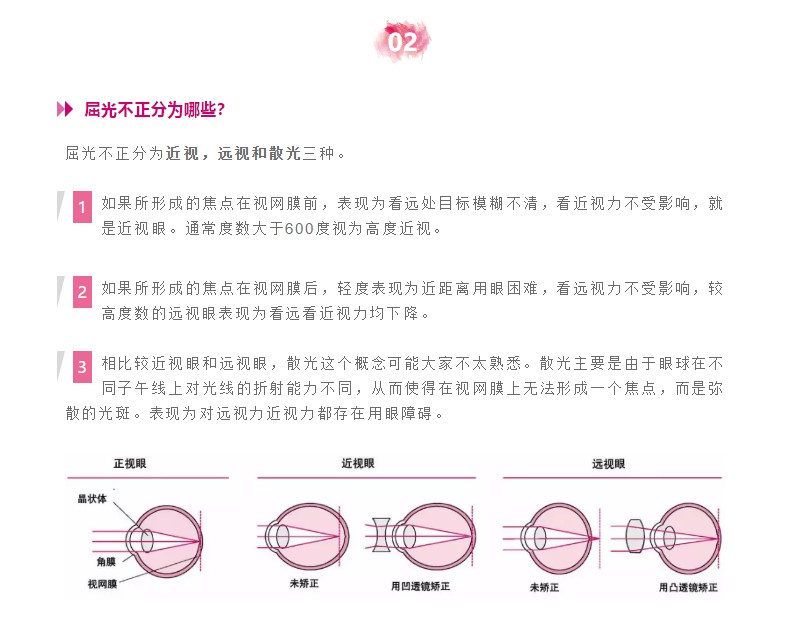 02

屈光不正分为哪些?

屈光不正分为近视，远视和散光三种。

1 如果所形成的焦点在视网膜前，表现为看远处目标模糊不清，看近视力不受影响，就是近视眼。通常度数大于600度视为高度近视。

2 如果所形成的焦点在视网膜后，轻度表现为近距离用眼困难，看远视力不受影响，较高度数的远视眼表现为看远看近视力均下降。

3 相比较近视眼和远视眼，散光这个概念可能大家不太熟悉。散光主要是由于眼球在不同子午线上对光线的折射能力不同，从而使得在视网膜上无法形成一个焦点，而是弥散的光斑。表现为对远视力近视力都存在用眼障碍。

正视眼
晶状体
角膜
视网膜

近视眼
未矫正
用凹透镜矫正

远视眼
未矫正
用凸透镜矫正